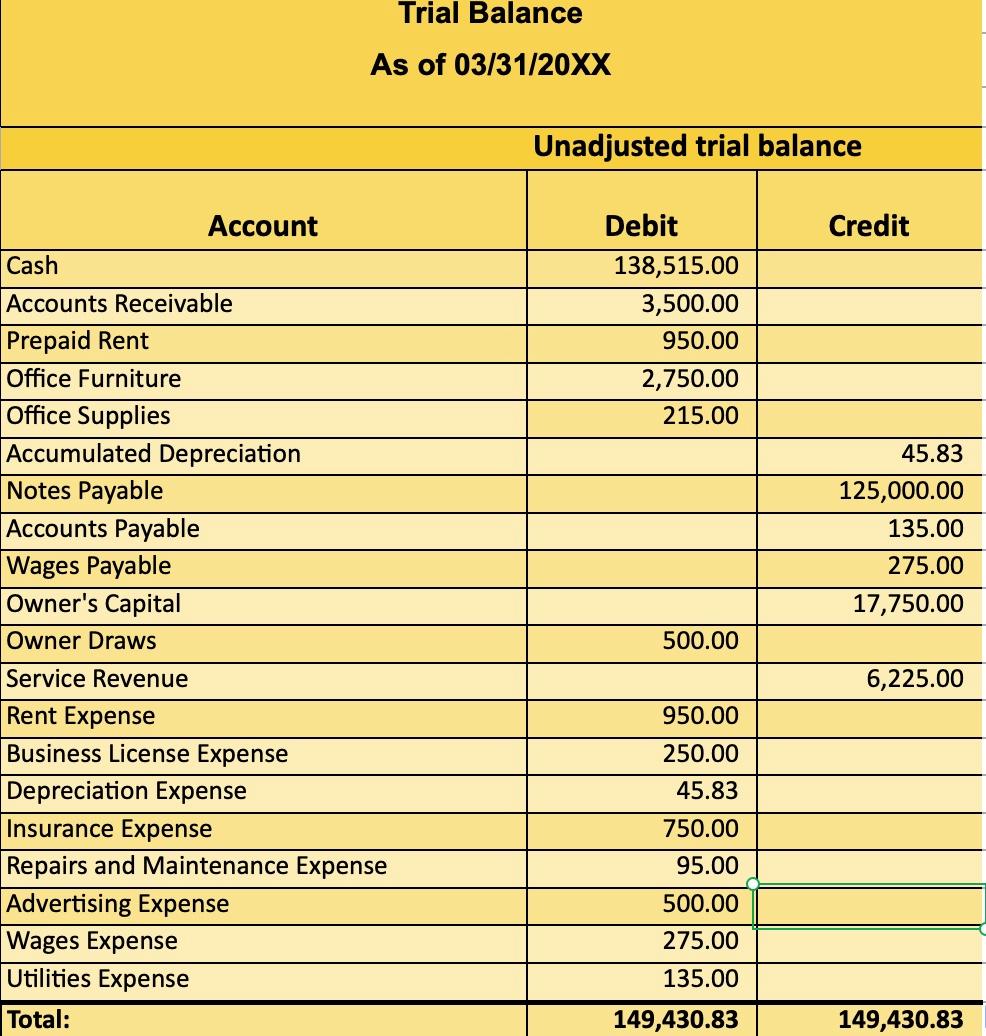 Trial Balance
As of 03/31/20XX

Unadjusted trial balance

| Account | Debit | Credit |
|---|---|---|
| Cash | 138,515.00 | |
| Accounts Receivable | 3,500.00 | |
| Prepaid Rent | 950.00 | |
| Office Furniture | 2,750.00 | |
| Office Supplies | 215.00 | |
| Accumulated Depreciation | | 45.83 |
| Notes Payable | | 125,000.00 |
| Accounts Payable | | 135.00 |
| Wages Payable | | 275.00 |
| Owner's Capital | | 17,750.00 |
| Owner Draws | 500.00 | |
| Service Revenue | | 6,225.00 |
| Rent Expense | 950.00 | |
| Business License Expense | 250.00 | |
| Depreciation Expense | 45.83 | |
| Insurance Expense | 750.00 | |
| Repairs and Maintenance Expense | 95.00 | |
| Advertising Expense | 500.00 | |
| Wages Expense | 275.00 | |
| Utilities Expense | 135.00 | |
| Total: | 149,430.83 | 149,430.83 |